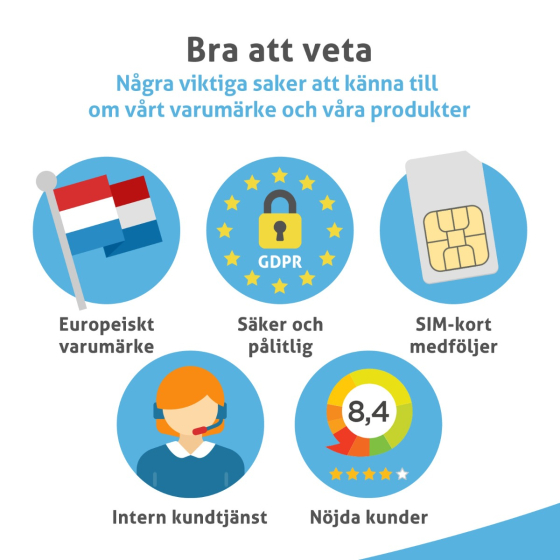 Bra att veta

Några viktiga saker att känna till om vårt varumärke och våra produkter

Europeiskt varumärke

GDPR

Säker och pålitlig

SIM-kort medföljer

Intern kundtjänst

8,4

Nöjda kunder